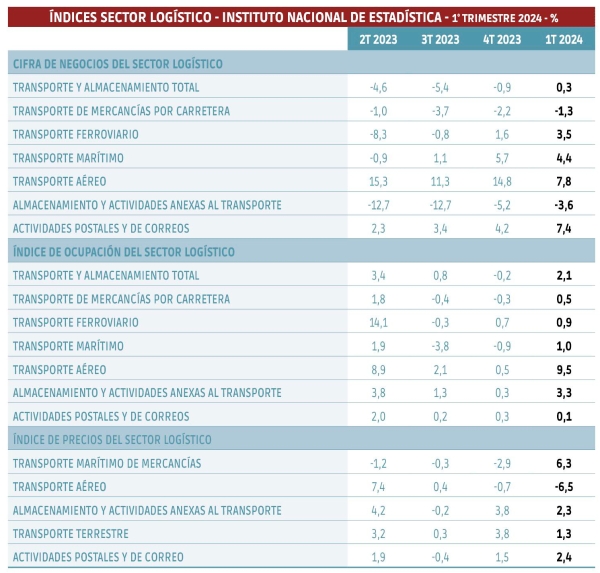 ÍNDICES SECTOR LOGÍSTICO - INSTITUTO NACIONAL DE ESTADÍSTICA - 1º TRIMESTRE 2024 - %

| | 2T 2023 | 3T 2023 | 4T 2023 | 1T 2024 |
|---|---|---|---|---|
| CIFRA DE NEGOCIOS DEL SECTOR LOGÍSTICO | | | | |
| TRANSPORTE Y ALMACENAMIENTO TOTAL | -4,6 | -5,4 | -0,9 | 0,3 |
| TRANSPORTE DE MERCANCÍAS POR CARRETERA | -1,0 | -3,7 | -2,2 | -1,3 |
| TRANSPORTE FERROVIARIO | -8,3 | -0,8 | 1,6 | 3,5 |
| TRANSPORTE MARÍTIMO | -0,9 | 1,1 | 5,7 | 4,4 |
| TRANSPORTE AÉREO | 15,3 | 11,3 | 14,8 | 7,8 |
| ALMACENAMIENTO Y ACTIVIDADES ANEXAS AL TRANSPORTE | -12,7 | -12,7 | -5,2 | -3,6 |
| ACTIVIDADES POSTALES Y DE CORREOS | 2,3 | 3,4 | 4,2 | 7,4 |
| ÍNDICE DE OCUPACIÓN DEL SECTOR LOGÍSTICO | | | | |
| TRANSPORTE Y ALMACENAMIENTO TOTAL | 3,4 | 0,8 | -0,2 | 2,1 |
| TRANSPORTE DE MERCANCÍAS POR CARRETERA | 1,8 | -0,4 | -0,3 | 0,5 |
| TRANSPORTE FERROVIARIO | 14,1 | -0,3 | 0,7 | 0,9 |
| TRANSPORTE MARÍTIMO | 1,9 | -3,8 | -0,9 | 1,0 |
| TRANSPORTE AÉREO | 8,9 | 2,1 | 0,5 | 9,5 |
| ALMACENAMIENTO Y ACTIVIDADES ANEXAS AL TRANSPORTE | 3,8 | 1,3 | 0,3 | 3,3 |
| ACTIVIDADES POSTALES Y DE CORREOS | 2,0 | 0,2 | 0,3 | 0,1 |
| ÍNDICE DE PRECIOS DEL SECTOR LOGÍSTICO | | | | |
| TRANSPORTE MARÍTIMO DE MERCANCÍAS | -1,2 | -0,3 | -2,9 | 6,3 |
| TRANSPORTE AÉREO | 7,4 | 0,4 | -0,7 | -6,5 |
| ALMACENAMIENTO Y ACTIVIDADES ANEXAS AL TRANSPORTE | 4,2 | -0,2 | 3,8 | 2,3 |
| TRANSPORTE TERRESTRE | 3,2 | 0,3 | 3,8 | 1,3 |
| ACTIVIDADES POSTALES Y DE CORREO | 1,9 | -0,4 | 1,5 | 2,4 |